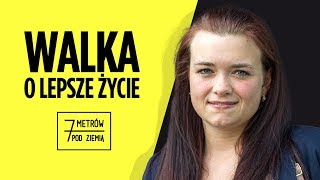 WALKA
O LEPSZE ŻYCIE

7 METRÓW POD ZIEMIĄ